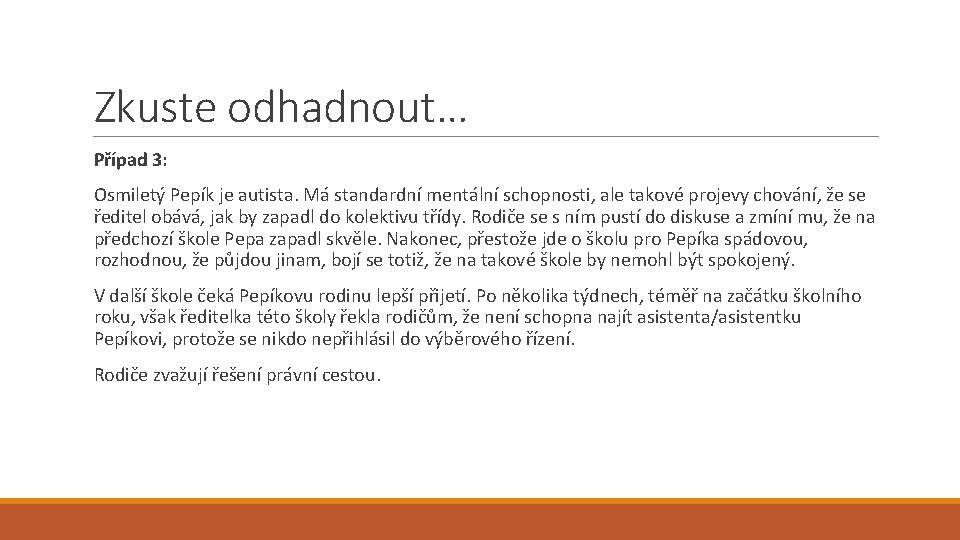 Zkuste odhadnout…

Případ 3:

Osmiletý Pepík je autista. Má standardní mentální schopnosti, ale takové projevy chování, že se ředitel obává, jak by zapadl do kolektivu třídy. Rodiče se s ním pustí do diskuse a zmíní mu, že na předchozí škole Pepa zapadl skvěle. Nakonec, přestože jde o školu pro Pepíka spádovou, rozhodnou, že půjdou jinam, bojí se totiž, že na takové škole by nemohl být spokojený.

V další škole čeká Pepíkovu rodinu lepší přijetí. Po několika týdnech, téměř na začátku školního roku, však ředitelka této školy řekla rodičům, že není schopna najít asistenta/asistentku Pepíkovi, protože se nikdo nepřihlásil do výběrového řízení.

Rodiče zvažují řešení právní cestou.